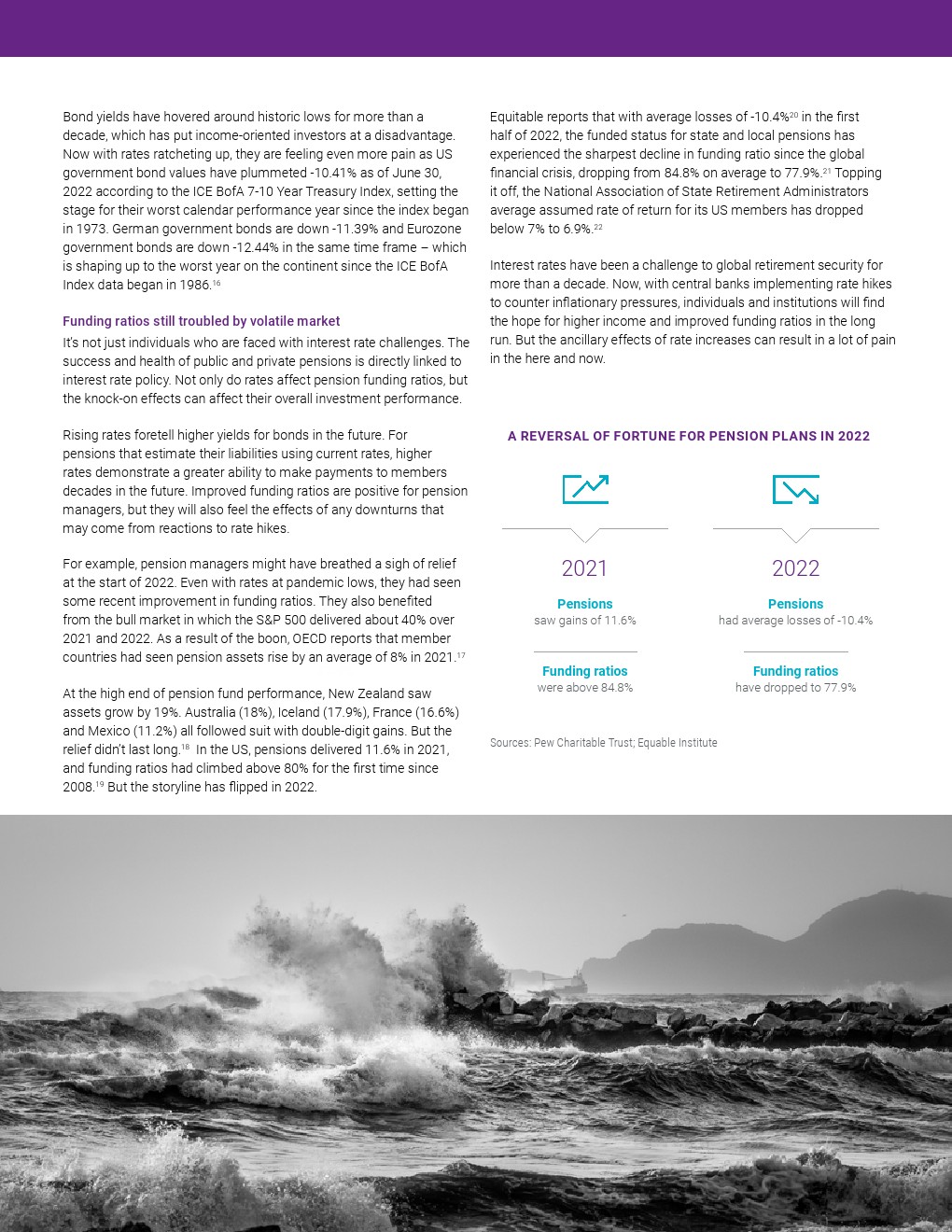 Bond yields have hovered around historic lows for more than a decade, which has put income-oriented investors at a disadvantage. Now with rates ratcheting up, they are feeling even more pain as US government bond values have plummeted -10.41% as of June 30, 2022 according to the ICE BofA 7-10 Year Treasury Index, setting the stage for their worst calendar performance year since the index began in 1973. German government bonds are down -11.39% and Eurozone government bonds are down -12.44% in the same time frame – which is shaping up to the worst year on the continent since the ICE BofA Index data began in 1986.$^{16}$

Funding ratios still troubled by volatile market

It's not just individuals who are faced with interest rate challenges. The success and health of public and private pensions is directly linked to interest rate policy. Not only do rates affect pension funding ratios, but the knock-on effects can affect their overall investment performance.

Rising rates foretell higher yields for bonds in the future. For pensions that estimate their liabilities using current rates, higher rates demonstrate a greater ability to make payments to members decades in the future. Improved funding ratios are positive for pension managers, but they will also feel the effects of any downturns that may come from reactions to rate hikes.

For example, pension managers might have breathed a sigh of relief at the start of 2022. Even with rates at pandemic lows, they had seen some recent improvement in funding ratios. They also benefited from the bull market in which the S&P 500 delivered about 40% over 2021 and 2022. As a result of the boon, OECD reports that member countries had seen pension assets rise by an average of 8% in 2021.$^{17}$

At the high end of pension fund performance, New Zealand saw assets grow by 19%. Australia (18%), Iceland (17.9%), France (16.6%) and Mexico (11.2%) all followed suit with double-digit gains. But the relief didn't last long.$^{18}$ In the US, pensions delivered 11.6% in 2021, and funding ratios had climbed above 80% for the first time since 2008.$^{19}$ But the storyline has flipped in 2022.

Equitable reports that with average losses of -10.4%$^{20}$ in the first half of 2022, the funded status for state and local pensions has experienced the sharpest decline in funding ratio since the global financial crisis, dropping from 84.8% on average to 77.9%.$^{21}$ Topping it off, the National Association of State Retirement Administrators average assumed rate of return for its US members has dropped below 7% to 6.9%.$^{22}$

Interest rates have been a challenge to global retirement security for more than a decade. Now, with central banks implementing rate hikes to counter inflationary pressures, individuals and institutions will find the hope for higher income and improved funding ratios in the long run. But the ancillary effects of rate increases can result in a lot of pain in the here and now.

A REVERSAL OF FORTUNE FOR PENSION PLANS IN 2022

2021

Pensions
saw gains of 11.6%

Funding ratios
were above 84.8%

2022

Pensions
had average losses of -10.4%

Funding ratios
have dropped to 77.9%

Sources: Pew Charitable Trust; Equable Institute